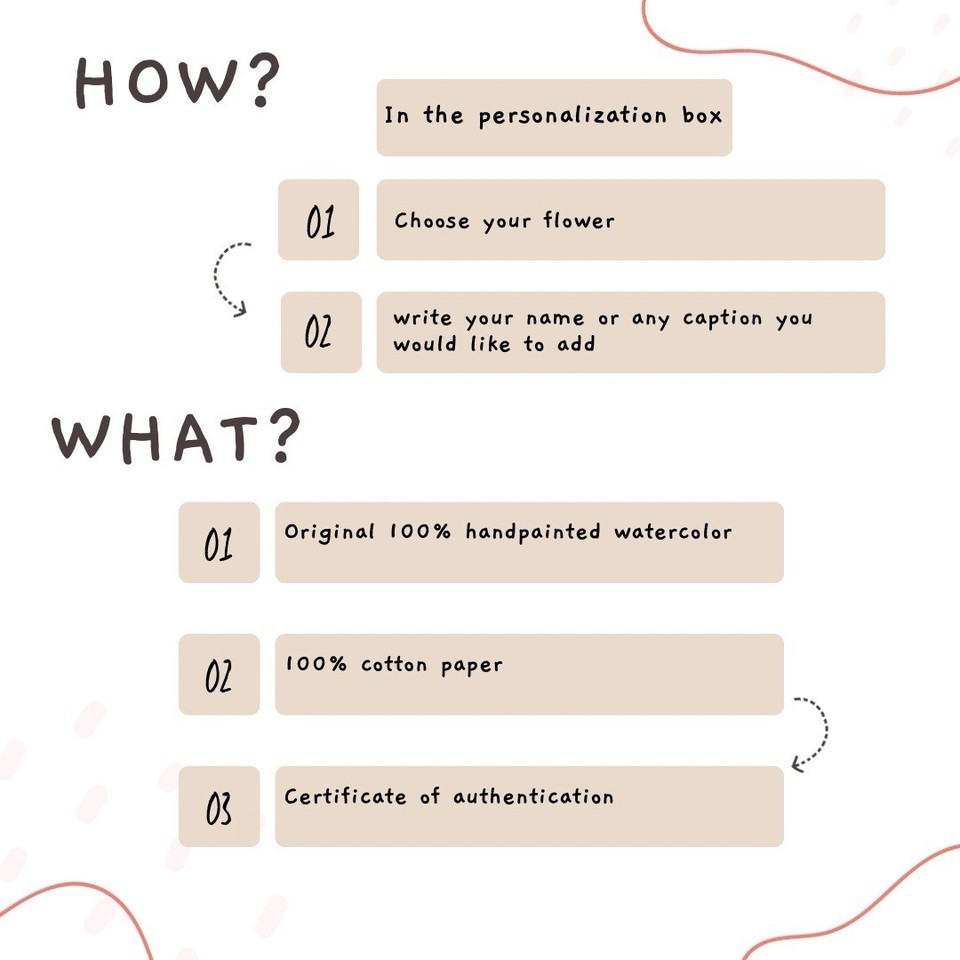 HOW?

In the personalization box

01 Choose your flower

02 write your name or any caption you would like to add

WHAT?

01 Original 100% handpainted watercolor

02 100% cotton paper

03 Certificate of authentication